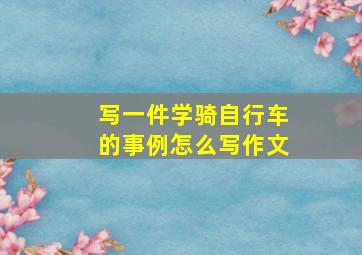 写一件学骑自行车的事例怎么写作文